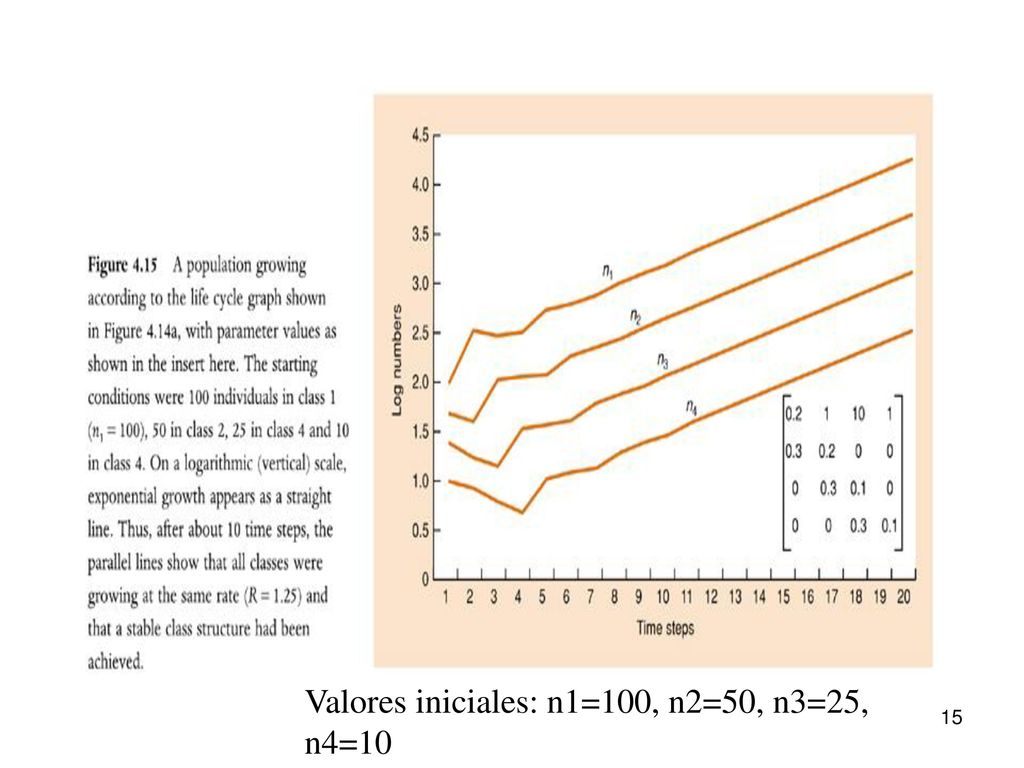 **Figure 4.15** A population growing according to the life cycle graph shown in Figure 4.14a, with parameter values as shown in the insert here. The starting conditions were 100 individuals in class 1 ($n_1 = 100$), 50 in class 2, 25 in class 4 and 10 in class 4. On a logarithmic (vertical) scale, exponential growth appears as a straight line. Thus, after about 10 time steps, the parallel lines show that all classes were growing at the same rate ($R = 1.25$) and that a stable class structure had been achieved.

Log numbers

4.5
4.0
3.5
3.0
2.5
2.0
1.5
1.0
0.5
0

$n_1$
$n_2$
$n_3$
$n_4$

$\begin{bmatrix} 0.2 & 1 & 10 & 1 \\ 0.3 & 0.2 & 0 & 0 \\ 0 & 0.3 & 0.1 & 0 \\ 0 & 0 & 0.3 & 0.1 \end{bmatrix}$

1 2 3 4 5 6 7 8 9 10 11 12 13 14 15 16 17 18 19 20

Time steps

Valores iniciales: n1=100, n2=50, n3=25, n4=10

15